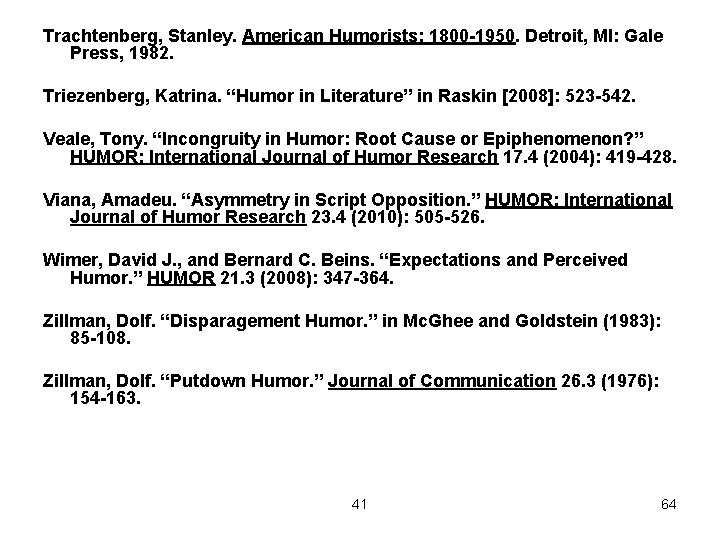 Trachtenberg, Stanley. American Humorists: 1800-1950. Detroit, MI: Gale Press, 1982.

Triezenberg, Katrina. "Humor in Literature" in Raskin [2008]: 523-542.

Veale, Tony. "Incongruity in Humor: Root Cause or Epiphenomenon?" HUMOR: International Journal of Humor Research 17.4 (2004): 419-428.

Viana, Amadeu. "Asymmetry in Script Opposition." HUMOR: International Journal of Humor Research 23.4 (2010): 505-526.

Wimer, David J., and Bernard C. Beins. "Expectations and Perceived Humor." HUMOR 21.3 (2008): 347-364.

Zillman, Dolf. "Disparagement Humor." in McGhee and Goldstein (1983): 85-108.

Zillman, Dolf. "Putdown Humor." Journal of Communication 26.3 (1976): 154-163.

41

64